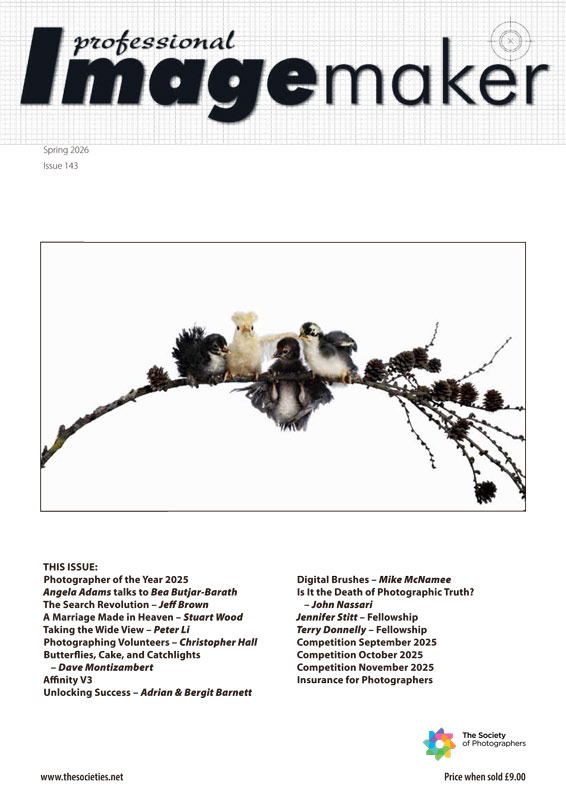 professional Imagemaker

Spring 2026
Issue 143

THIS ISSUE:
Photographer of the Year 2025
Angela Adams talks to Bea Butjar-Barath
The Search Revolution – Jeff Brown
A Marriage Made in Heaven – Stuart Wood
Taking the Wide View – Peter Li
Photographing Volunteers – Christopher Hall
Butterflies, Cake, and Catchlights – Dave Montizambert
Affinity V3
Unlocking Success – Adrian & Bergit Barnett

Digital Brushes – Mike McNamee
Is It the Death of Photographic Truth? – John Nassari
Jennifer Stitt – Fellowship
Terry Donnelly – Fellowship
Competition September 2025
Competition October 2025
Competition November 2025
Insurance for Photographers

The Society of Photographers

www.thesocieties.net

Price when sold £9.00